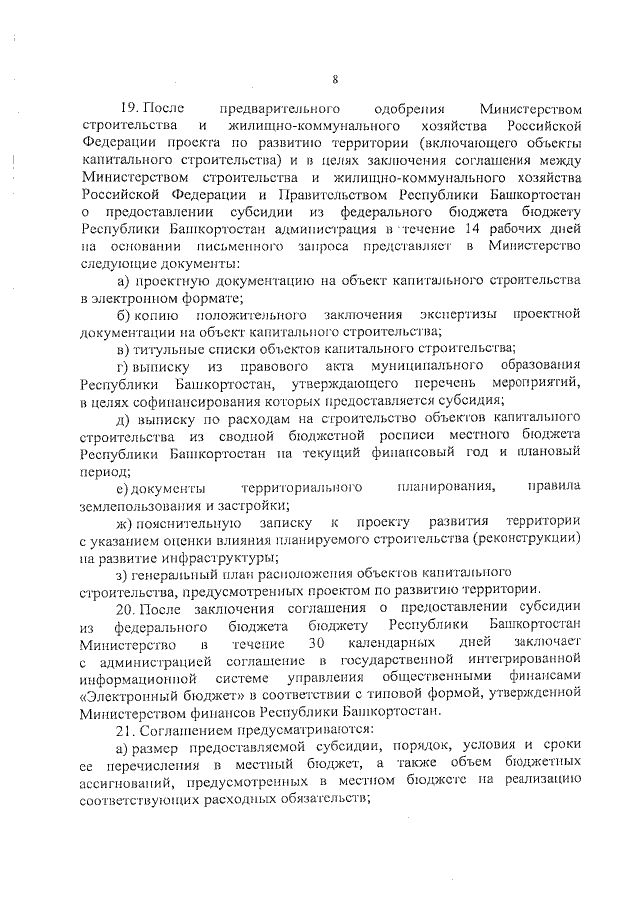 8

19. После предварительного одобрения Министерством строительства и жилищно-коммунального хозяйства Российской Федерации проекта по развитию территории (включающего объекты капитального строительства) и в целях заключения соглашения между Министерством строительства и жилищно-коммунального хозяйства Российской Федерации и Правительством Республики Башкортостан о предоставлении субсидии из федерального бюджета бюджету Республики Башкортостан администрация в течение 14 рабочих дней на основании письменного запроса представляет в Министерство следующие документы:

а) проектную документацию на объект капитального строительства в электронном формате;

б) копию положительного заключения экспертизы проектной документации на объект капитального строительства;

в) титульные списки объектов капитального строительства;

г) выписку из правового акта муниципального образования Республики Башкортостан, утверждающего перечень мероприятий, в целях софинансирования которых предоставляется субсидия;

д) выписку по расходам на строительство объектов капитального строительства из сводной бюджетной росписи местного бюджета Республики Башкортостан на текущий финансовый год и плановый период;

е) документы территориального планирования, правила землепользования и застройки;

ж) пояснительную записку к проекту развития территории с указанием оценки влияния планируемого строительства (реконструкции) на развитие инфраструктуры;

з) генеральный план расположения объектов капитального строительства, предусмотренных проектом по развитию территории.

20. После заключения соглашения о предоставлении субсидии из федерального бюджета бюджету Республики Башкортостан Министерство в течение 30 календарных дней заключает с администрацией соглашение в государственной интегрированной информационной системе управления общественными финансами «Электронный бюджет» в соответствии с типовой формой, утвержденной Министерством финансов Республики Башкортостан.

21. Соглашением предусматриваются:

а) размер предоставляемой субсидии, порядок, условия и сроки ее перечисления в местный бюджет, а также объем бюджетных ассигнований, предусмотренных в местном бюджете на реализацию соответствующих расходных обязательств;